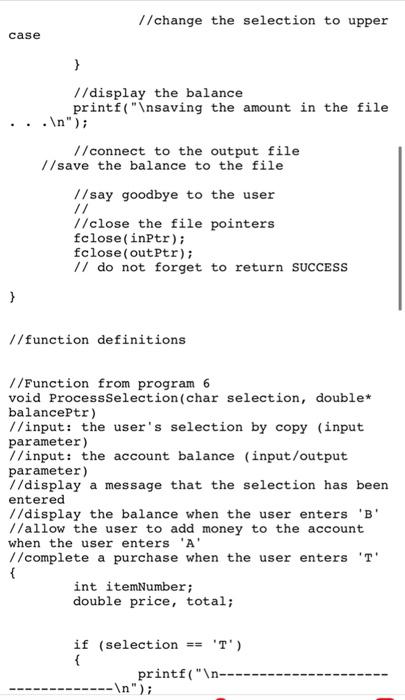 //change the selection to upper case

}

//display the balance
printf("\nsaving the amount in the file . . .\n");

//connect to the output file
//save the balance to the file

//say goodbye to the user
//
//close the file pointers
fclose(inPtr);
fclose(outPtr);
// do not forget to return SUCCESS

}

//function definitions

//Function from program 6
void ProcessSelection(char selection, double* balancePtr)
//input: the user's selection by copy (input parameter)
//input: the account balance (input/output parameter)
//display a message that the selection has been entered
//display the balance when the user enters 'B'
//allow the user to add money to the account when the user enters 'A'
//complete a purchase when the user enters 'T'
{
int itemNumber;
double price, total;

if (selection == 'T')
{
printf("\n----------------------------------\n");